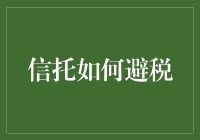 信托如何避税